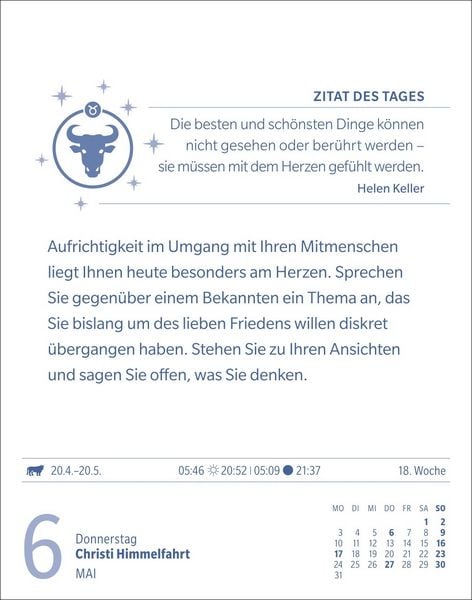 ZITAT DES TAGES

Die besten und schönsten Dinge können nicht gesehen oder berührt werden – sie müssen mit dem Herzen gefühlt werden.

Helen Keller

Aufrichtigkeit im Umgang mit Ihren Mitmenschen liegt Ihnen heute besonders am Herzen. Sprechen Sie gegenüber einem Bekannten ein Thema an, das Sie bislang um des lieben Friedens willen diskret übergangen haben. Stehen Sie zu Ihren Ansichten und sagen Sie offen, was Sie denken.

20.4.–20.5. 05:46 20:52 | 05:09 21:37 18. Woche

6
Donnerstag
Christi Himmelfahrt
MAI

| MO | DI | MI | DO | FR | SA | SO |
|---|---|---|---|---|---|---|
| | | | | | 1 | 2 |
| 3 | 4 | 5 | 6 | 7 | 8 | 9 |
| 10 | 11 | 12 | 13 | 14 | 15 | 16 |
| 17 | 18 | 19 | 20 | 21 | 22 | 23 |
| 24 | 25 | 26 | 27 | 28 | 29 | 30 |
| 31 | | | | | | |